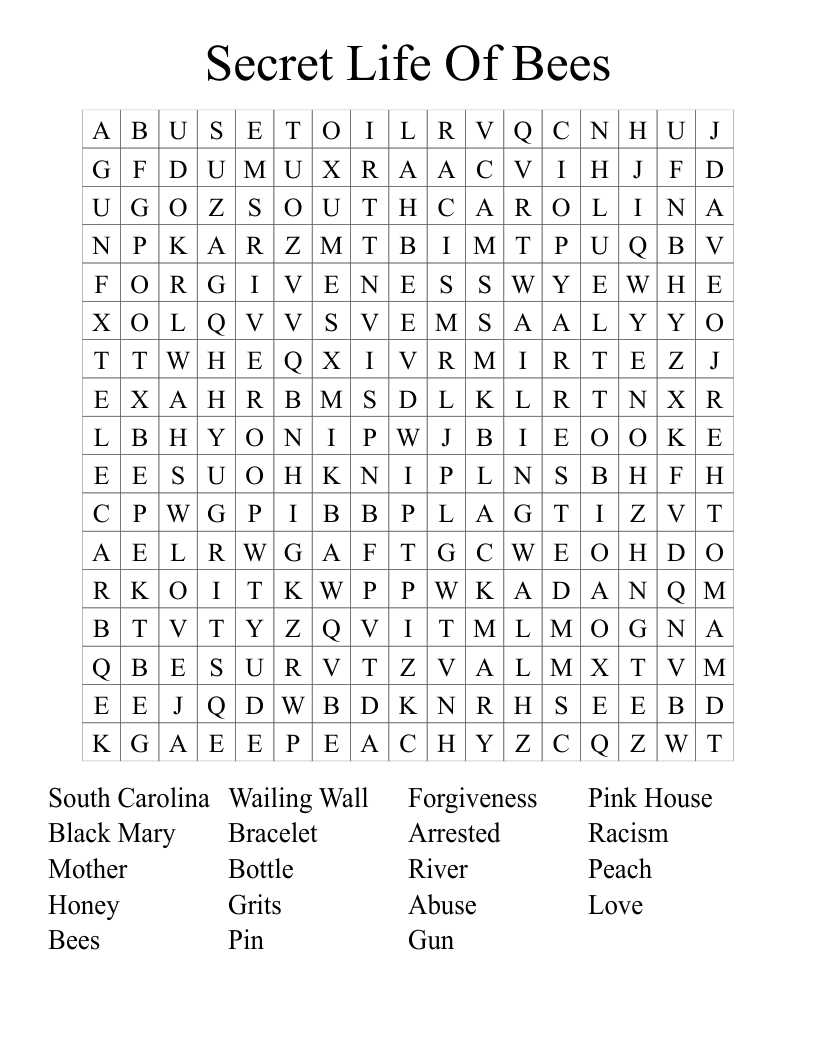 Secret Life Of Bees

| A | B | U | S | E | T | O | I | L | R | V | Q | C | N | H | U | J |
|---|---|---|---|---|---|---|---|---|---|---|---|---|---|---|---|---|
| G | F | D | U | M | U | X | R | A | A | C | V | I | H | J | F | D |
| U | G | O | Z | S | O | U | T | H | C | A | R | O | L | I | N | A |
| N | P | K | A | R | Z | M | T | B | I | M | T | P | U | Q | B | V |
| F | O | R | G | I | V | E | N | E | S | S | W | Y | E | W | H | E |
| X | O | L | Q | V | V | S | V | E | M | S | A | A | L | Y | Y | O |
| T | T | W | H | E | Q | X | I | V | R | M | I | R | T | E | Z | J |
| E | X | A | H | R | B | M | S | D | L | K | L | R | T | N | X | R |
| L | B | H | Y | O | N | I | P | W | J | B | I | E | O | O | K | E |
| E | E | S | U | O | H | K | N | I | P | L | N | S | B | H | F | H |
| C | P | W | G | P | I | B | B | P | L | A | G | T | I | Z | V | T |
| A | E | L | R | W | G | A | F | T | G | C | W | E | O | H | D | O |
| R | K | O | I | T | K | W | P | P | W | K | A | D | A | N | Q | M |
| B | T | V | T | Y | Z | Q | V | I | T | M | L | M | O | G | N | A |
| Q | B | E | S | U | R | V | T | Z | V | A | L | M | X | T | V | M |
| E | E | J | Q | D | W | B | D | K | N | R | H | S | E | E | B | D |
| K | G | A | E | E | P | E | A | C | H | Y | Z | C | Q | Z | W | T |

South Carolina
Black Mary
Mother
Honey
Bees

Wailing Wall
Bracelet
Bottle
Grits
Pin

Forgiveness
Arrested
River
Abuse
Gun

Pink House
Racism
Peach
Love